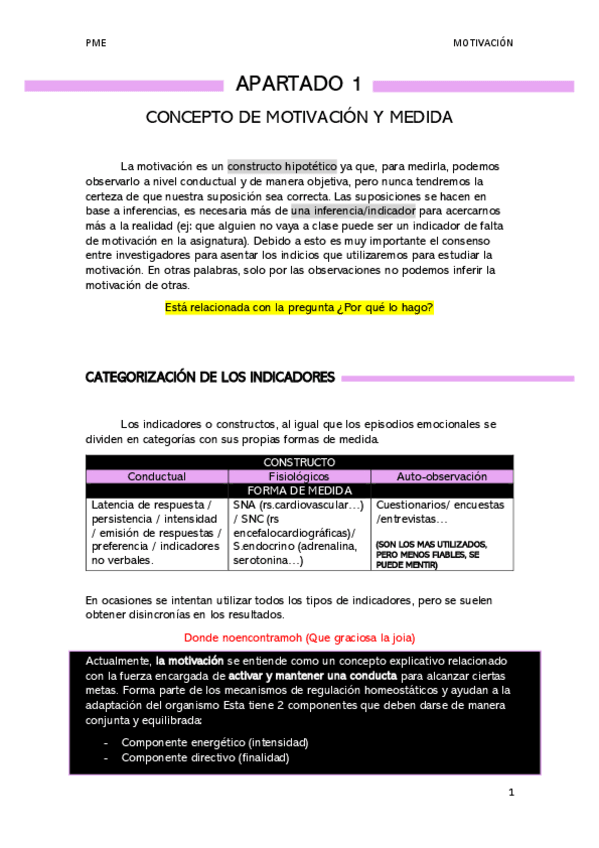 PME

MOTIVACIÓN

APARTADO 1

CONCEPTO DE MOTIVACIÓN Y MEDIDA

La motivación es un constructo hipotético ya que, para medirla, podemos observarlo a nivel conductual y de manera objetiva, pero nunca tendremos la certeza de que nuestra suposición sea correcta. Las suposiciones se hacen en base a inferencias, es necesaria más de una inferencia/indicador para acercarnos más a la realidad (ej: que alguien no vaya a clase puede ser un indicador de falta de motivación en la asignatura). Debido a esto es muy importante el consenso entre investigadores para asentar los indicios que utilizaremos para estudiar la motivación. En otras palabras, solo por las observaciones no podemos inferir la motivación de otras.

Está relacionada con la pregunta ¿Por qué lo hago?

CATEGORIZACIÓN DE LOS INDICADORES

Los indicadores o constructos, al igual que los episodios emocionales se dividen en categorías con sus propias formas de medida.

| CONSTRUCTO | | |
|---|---|---|
| Conductual | Fisiológicos | Auto-observación |
| FORMA DE MEDIDA | | |
| Latencia de respuesta / persistencia / intensidad / emisión de respuestas / preferencia / indicadores no verbales. | SNA (rs.cardiovascular…) / SNC (rs encefalocardiográficas)/ S.endocrino (adrenalina, serotonina…) | Cuestionarios/ encuestas /entrevistas… (SON LOS MAS UTILIZADOS, PERO MENOS FIABLES, SE PUEDE MENTIR) |

En ocasiones se intentan utilizar todos los tipos de indicadores, pero se suelen obtener disincronías en los resultados.

Donde noencontramoh (Que graciosa la joia)

Actualmente, la motivación se entiende como un concepto explicativo relacionado con la fuerza encargada de activar y mantener una conducta para alcanzar ciertas metas. Forma parte de los mecanismos de regulación homeostáticos y ayudan a la adaptación del organismo Esta tiene 2 componentes que deben darse de manera conjunta y equilibrada:

- Componente energético (intensidad)
- Componente directivo (finalidad)

1